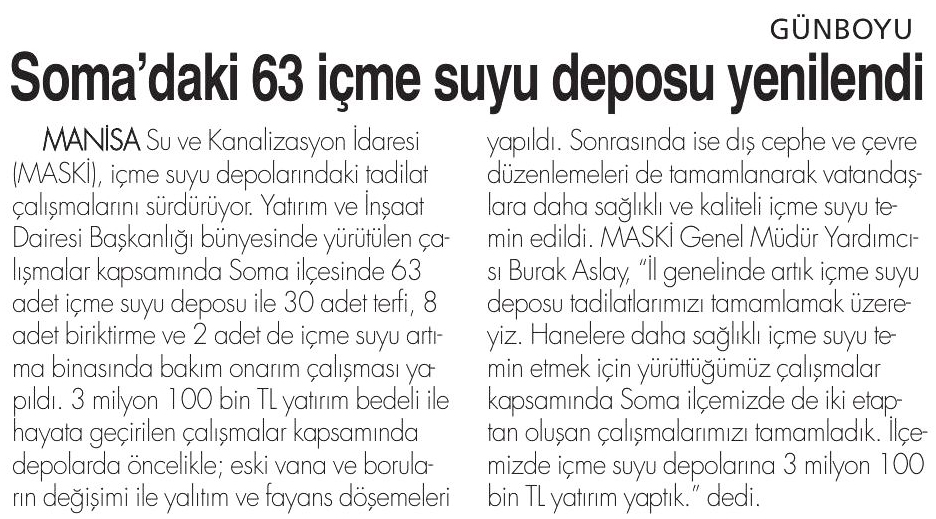 GÜNBOYU

Soma'daki 63 içme suyu deposu yenilendi

MANİSA Su ve Kanalizasyon İdaresi (MASKİ), içme suyu depolarındaki tadilat çalışmalarını sürdürüyor. Yatırım ve İnşaat Dairesi Başkanlığı bünyesinde yürütülen çalışmalar kapsamında Soma ilçesinde 63 adet içme suyu deposu ile 30 adet terfi, 8 adet biriktirme ve 2 adet de içme suyu arıtma binasında bakım onarım çalışması yapıldı. 3 milyon 100 bin TL yatırım bedeli ile hayata geçirilen çalışmalar kapsamında depolarda öncelikle; eski vana ve boruların değişimi ile yalıtım ve fayans döşemeleri yapıldı. Sonrasında ise dış cephe ve çevre düzenlemeleri de tamamlanarak vatandaşlara daha sağlıklı ve kaliteli içme suyu temin edildi. MASKİ Genel Müdür Yardımcısı Burak Aslay, "İl genelinde artık içme suyu deposu tadilatlarımızı tamamlamak üzereyiz. Hanelere daha sağlıklı içme suyu temin etmek için yürüttüğümüz çalışmalar kapsamında Soma ilçemizde de iki etaptan oluşan çalışmalarımızı tamamladık. İlçemizde içme suyu depolarına 3 milyon 100 bin TL yatırım yaptık." dedi.